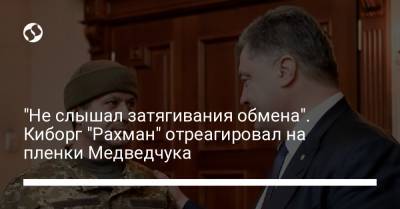 "Не слышал затягивания обмена". Киборг "Рахман" отреагировал на пленки Медведчука